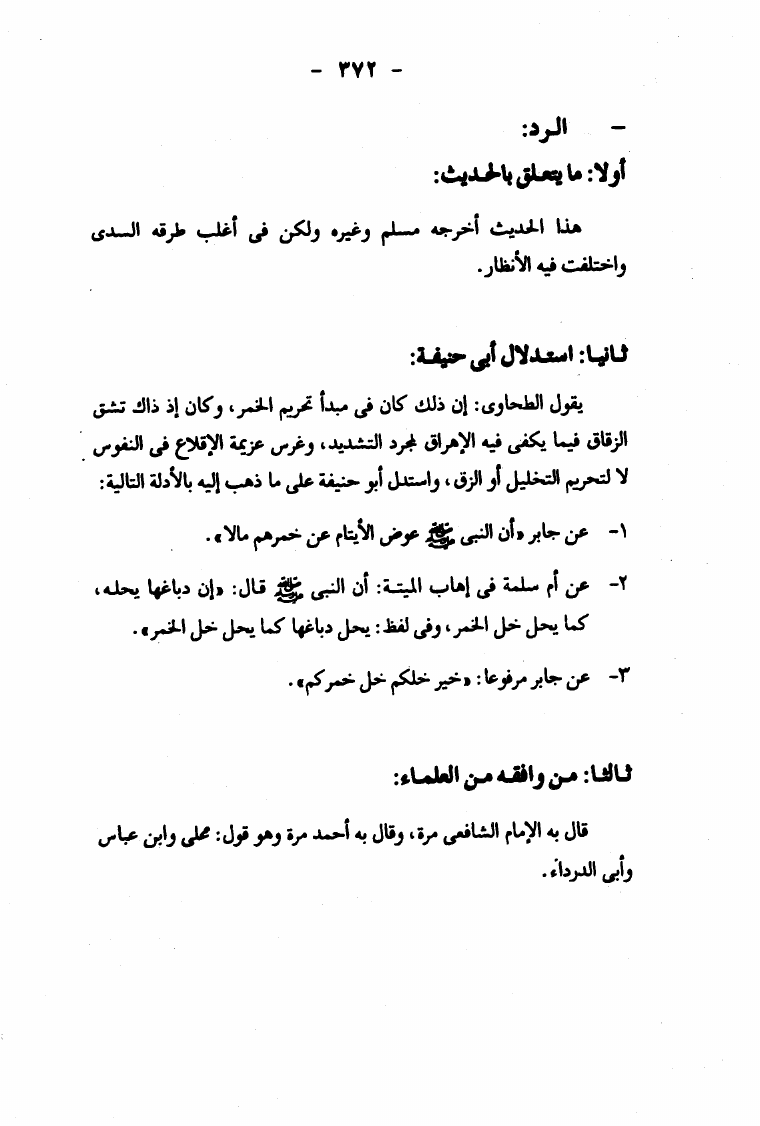 - ٣٧٢ -

- الرد:

أولا: ما يتعلق بالحديث:

هذا الحديث أخرجه مسلم وغيره ولكن فى أغلب طرقه السدى واختلفت فيه الأنظار.

ثانيا: استدلال أبى حنيفة:

يقول الطحاوى: إن ذلك كان فى مبدأ تحريم الخمر، وكان إذ ذاك تشق الزقاق فيما يكفى فيه الإهراق لمجرد التشديد، وغرس عزيمة الإقلاع فى النفوس لا لتحريم التخليل أو الزق، واستدل أبو حنيفة على ما ذهب إليه بالأدلة التالية:

١- عن جابر «أن النبى ﷺ عوض الأيتام عن خمرهم مالا».

٢- عن أم سلمة فى إهاب الميتة: أن النبى ﷺ قال: «إن دباغها يحله، كما يحل خل الخمر، وفى لفظ: يحل دباغها كما يحل خل الخمر».

٣- عن جابر مرفوعا: «خير خلكم خل خمركم».

ثالثا: من وافقه من العلماء:

قال به الإمام الشافعى مرة، وقال به أحمد مرة وهو قول: محلى وابن عباس وأبى الدرداء.